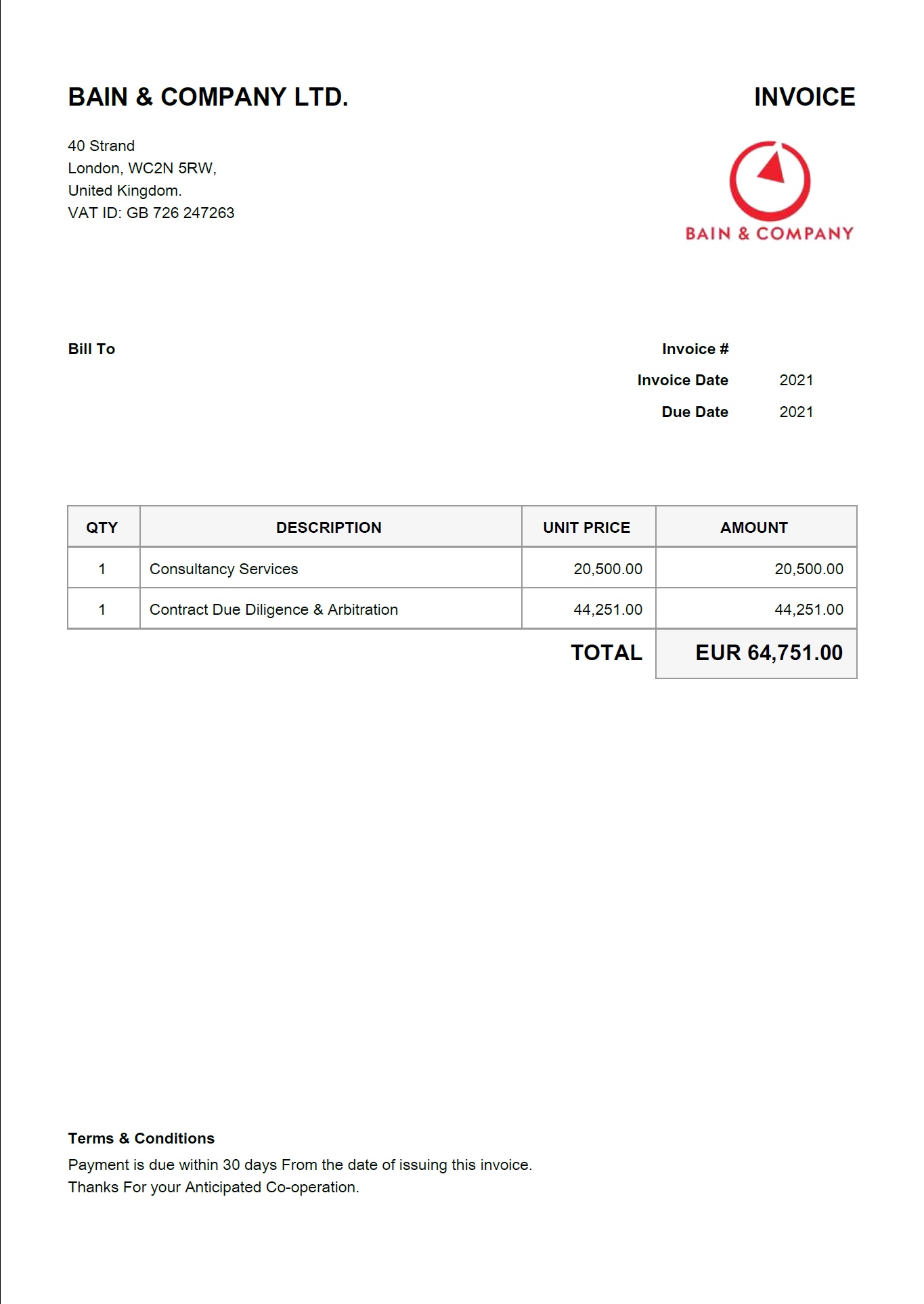 BAIN & COMPANY LTD.

INVOICE

40 Strand
London, WC2N 5RW,
United Kingdom.
VAT ID: GB 726 247263

BAIN & COMPANY

Bill To

Invoice #
Invoice Date 2021
Due Date 2021

| QTY | DESCRIPTION | UNIT PRICE | AMOUNT |
|---|---|---|---|
| 1 | Consultancy Services | 20,500.00 | 20,500.00 |
| 1 | Contract Due Diligence & Arbitration | 44,251.00 | 44,251.00 |
| | | TOTAL | EUR 64,751.00 |

Terms & Conditions
Payment is due within 30 days From the date of issuing this invoice.
Thanks For your Anticipated Co-operation.